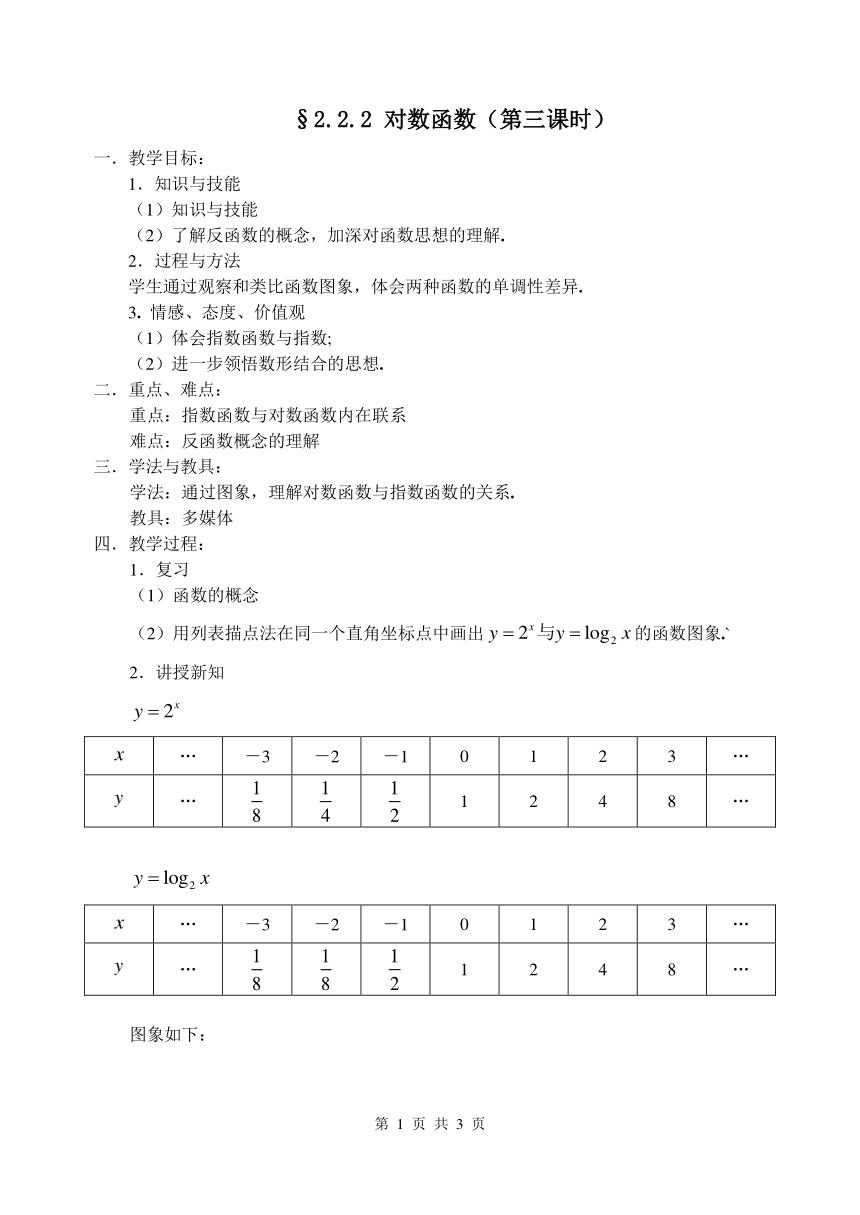 §2.2.2 对数函数（第三课时）

一．教学目标：

1．知识与技能

（1）知识与技能

（2）了解反函数的概念，加深对函数思想的理解.

2．过程与方法

学生通过观察和类比函数图象，体会两种函数的单调性差异.

3. 情感、态度、价值观

（1）体会指数函数与指数;

（2）进一步领悟数形结合的思想.

二．重点、难点：

重点：指数函数与对数函数内在联系

难点：反函数概念的理解

三．学法与教具：

学法：通过图象，理解对数函数与指数函数的关系.

教具：多媒体

四．教学过程：

1．复习

（1）函数的概念

（2）用列表描点法在同一个直角坐标点中画出 $y=2^x$ 与 $y=\log_2 x$ 的函数图象.`

2．讲授新知

$y=2^x$

| $x$ | … | －3 | －2 | －1 | 0 | 1 | 2 | 3 | … |
|---|---|---|---|---|---|---|---|---|---|
| $y$ | … | $\frac{1}{8}$ | $\frac{1}{4}$ | $\frac{1}{2}$ | 1 | 2 | 4 | 8 | … |

$y=\log_2 x$

| $x$ | … | －3 | －2 | －1 | 0 | 1 | 2 | 3 | … |
|---|---|---|---|---|---|---|---|---|---|
| $y$ | … | $\frac{1}{8}$ | $\frac{1}{8}$ | $\frac{1}{2}$ | 1 | 2 | 4 | 8 | … |

图象如下：

第 1 页 共 3 页